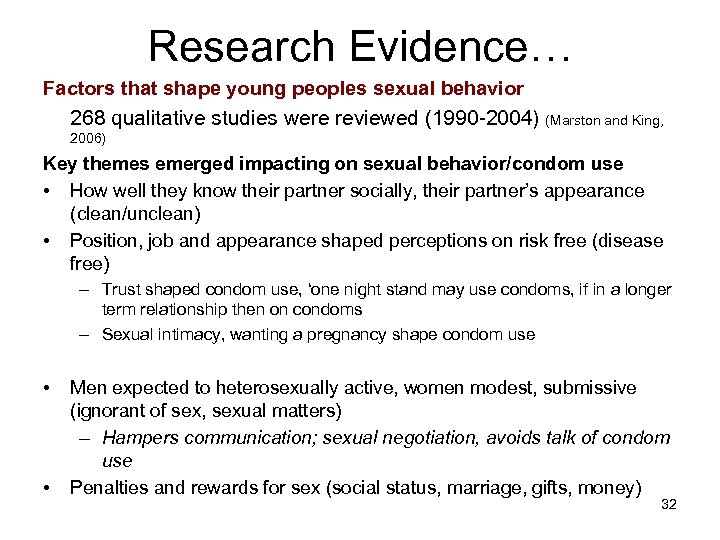 Research Evidence…

Factors that shape young peoples sexual behavior

268 qualitative studies were reviewed (1990-2004) (Marston and King, 2006)

Key themes emerged impacting on sexual behavior/condom use

• How well they know their partner socially, their partner's appearance (clean/unclean)
• Position, job and appearance shaped perceptions on risk free (disease free)
  – Trust shaped condom use, 'one night stand may use condoms, if in a longer term relationship then on condoms
  – Sexual intimacy, wanting a pregnancy shape condom use

• Men expected to heterosexually active, women modest, submissive (ignorant of sex, sexual matters)
  – Hampers communication; sexual negotiation, avoids talk of condom use
• Penalties and rewards for sex (social status, marriage, gifts, money)

32